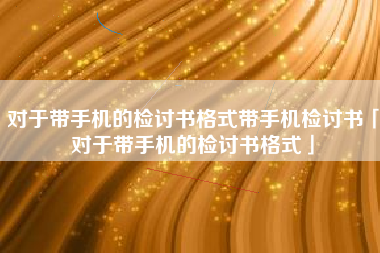 对于带手机的检讨书格式带手机检讨书「对于带手机的检讨书格式」